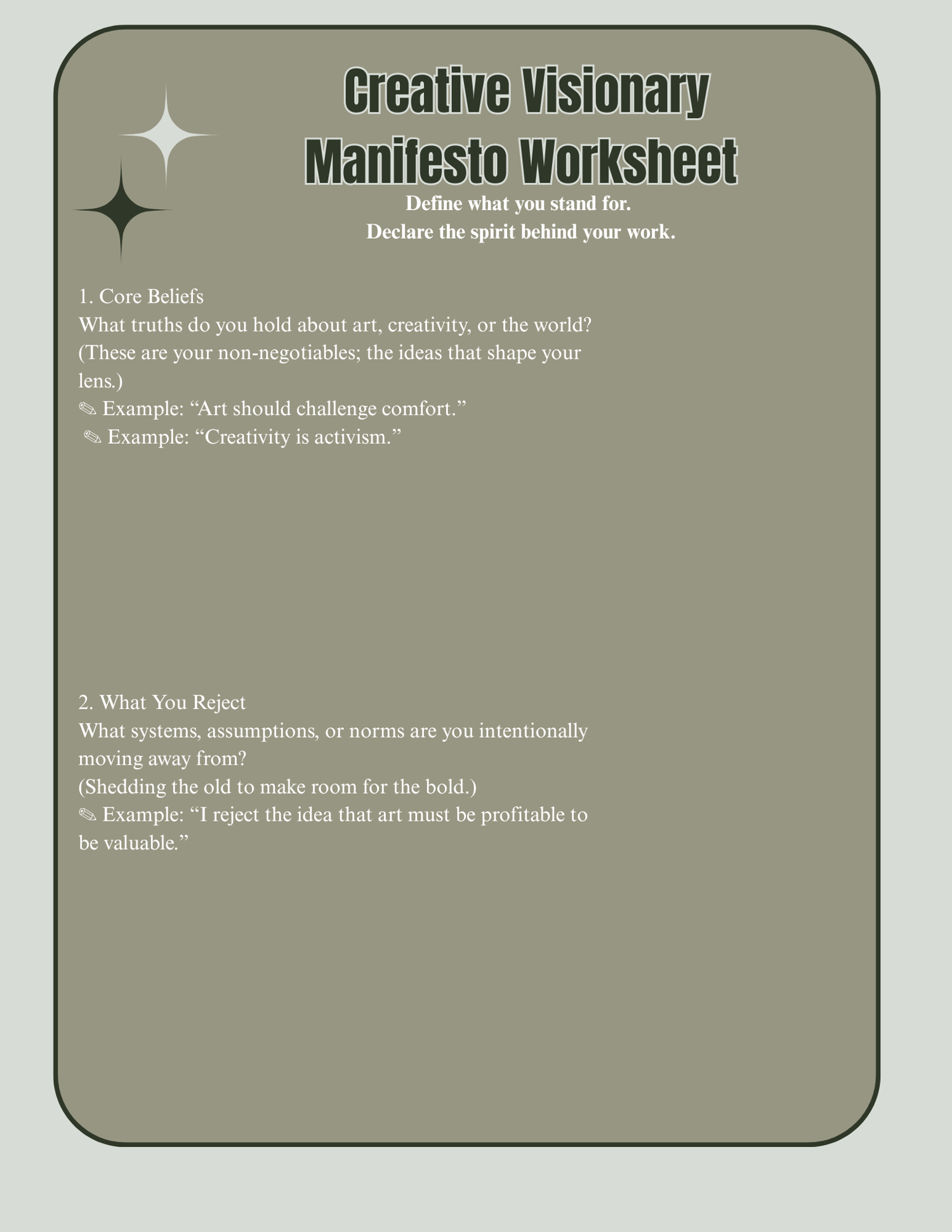 Creative Visionary Manifesto Worksheet

Define what you stand for.
Declare the spirit behind your work.

1. Core Beliefs
What truths do you hold about art, creativity, or the world?
(These are your non-negotiables; the ideas that shape your lens.)
✎ Example: “Art should challenge comfort.”
✎ Example: “Creativity is activism.”

2. What You Reject
What systems, assumptions, or norms are you intentionally moving away from?
(Shedding the old to make room for the bold.)
✎ Example: “I reject the idea that art must be profitable to be valuable.”